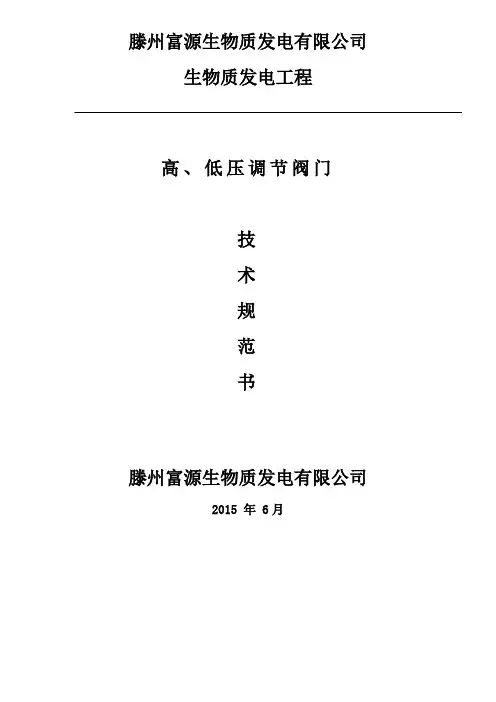 滕州富源生物质发电有限公司

生物质发电工程

高、低压调节阀门

技

术

规

范

书

滕州富源生物质发电有限公司

2015年6月